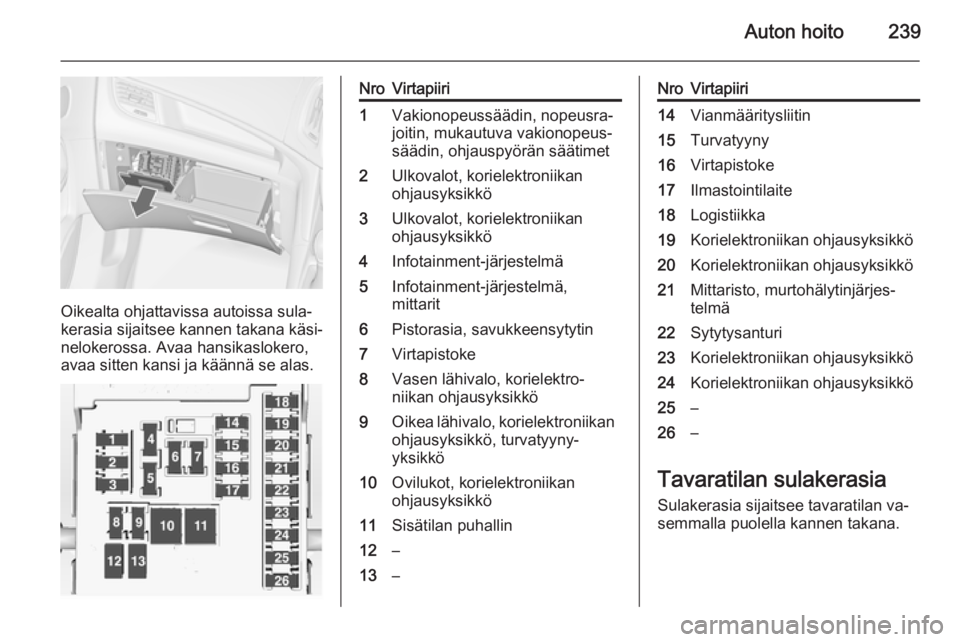 Auton hoito 239

Oikealta ohjattavissa autoissa sulakerasia sijaitsee kannen takana käsinelokerossa. Avaa hansikaslokero, avaa sitten kansi ja käännä se alas.

1
2
3
4
5
6
7
8
9
10
11
12
13
14
15
16
17
18
19
20
21
22
23
24
25
26

| Nro | Virtapiiri |
|---|---|
| 1 | Vakionopeussäädin, nopeusrajoitin, mukautuva vakionopeussäädin, ohjauspyörän säätimet |
| 2 | Ulkovalot, korielektroniikan ohjausyksikkö |
| 3 | Ulkovalot, korielektroniikan ohjausyksikkö |
| 4 | Infotainment-järjestelmä |
| 5 | Infotainment-järjestelmä, mittarit |
| 6 | Pistorasia, savukkeensytytin |
| 7 | Virtapistoke |
| 8 | Vasen lähivalo, korielektroniikan ohjausyksikkö |
| 9 | Oikea lähivalo, korielektroniikan ohjausyksikkö, turvatyynyyksikkö |
| 10 | Ovilukot, korielektroniikan ohjausyksikkö |
| 11 | Sisätilan puhallin |
| 12 | – |
| 13 | – |

| Nro | Virtapiiri |
|---|---|
| 14 | Vianmääritysliitin |
| 15 | Turvatyyny |
| 16 | Virtapistoke |
| 17 | Ilmastointilaite |
| 18 | Logistiikka |
| 19 | Korielektroniikan ohjausyksikkö |
| 20 | Korielektroniikan ohjausyksikkö |
| 21 | Mittaristo, murtohälytinjärjestelmä |
| 22 | Sytytysanturi |
| 23 | Korielektroniikan ohjausyksikkö |
| 24 | Korielektroniikan ohjausyksikkö |
| 25 | – |
| 26 | – |

Tavaratilan sulakerasia
Sulakerasia sijaitsee tavaratilan vasemmalla puolella kannen takana.

carmanualsonline.info